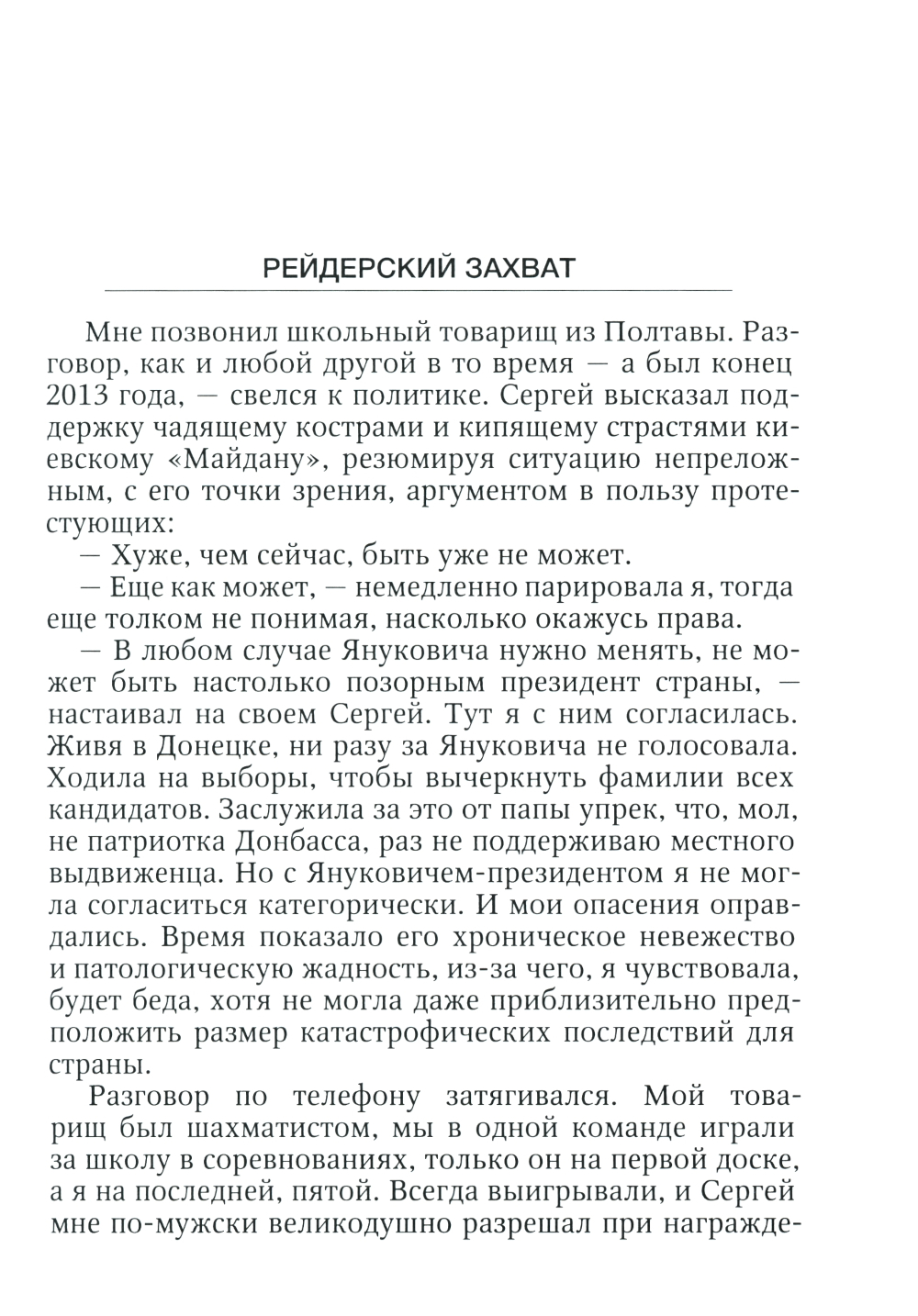 РЕЙДЕРСКИЙ ЗАХВАТ

Мне позвонил школьный товарищ из Полтавы. Разговор, как и любой другой в то время — а был конец 2013 года, — свелся к политике. Сергей высказал поддержку чадящему кострами и кипящему страстями киевскому «Майдану», резюмируя ситуацию непреложным, с его точки зрения, аргументом в пользу протестующих:

— Хуже, чем сейчас, быть уже не может.

— Еще как может, — немедленно парировала я, тогда еще толком не понимая, насколько окажусь права.

— В любом случае Януковича нужно менять, не может быть настолько позорным президент страны, — настаивал на своем Сергей. Тут я с ним согласилась. Живя в Донецке, ни разу за Януковича не голосовала. Ходила на выборы, чтобы вычеркнуть фамилии всех кандидатов. Заслужила за это от папы упрек, что, мол, не патриотка Донбасса, раз не поддерживаю местного выдвиженца. Но с Януковичем-президентом я не могла согласиться категорически. И мои опасения оправдались. Время показало его хроническое невежество и патологическую жадность, из-за чего, я чувствовала, будет беда, хотя не могла даже приблизительно предположить размер катастрофических последствий для страны.

Разговор по телефону затягивался. Мой товарищ был шахматистом, мы в одной команде играли за школу в соревнованиях, только он на первой доске, а я на последней, пятой. Всегда выигрывали, и Сергей мне по-мужски великодушно разрешал при награжде-